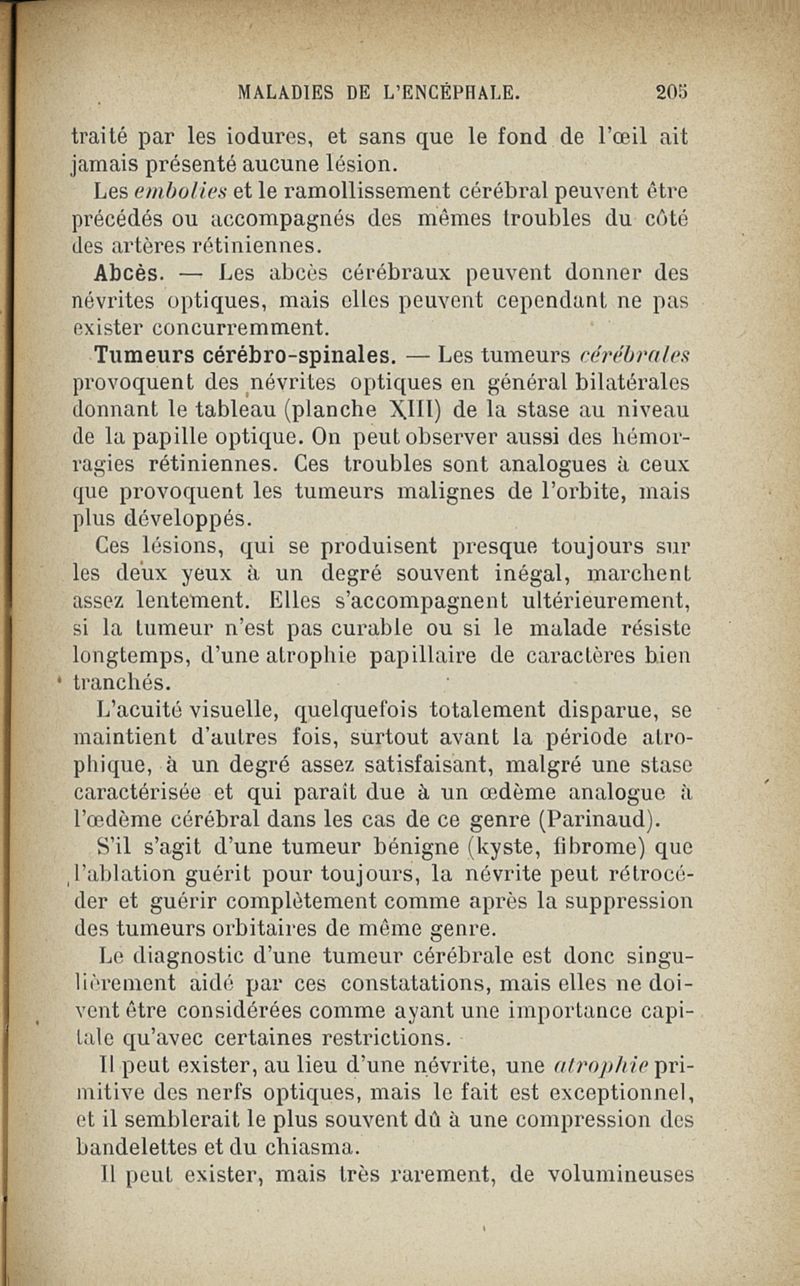 MALADIES DE L'ENCÉPHALE. 205

traité par les iodures, et sans que le fond de l'œil ait jamais présenté aucune lésion.

Les embolies et le ramollissement cérébral peuvent être précédés ou accompagnés des mêmes troubles du côté des artères rétiniennes.

Abcès. — Les abcès cérébraux peuvent donner des névrites optiques, mais elles peuvent cependant ne pas exister concurremment.

Tumeurs cérébro-spinales. — Les tumeurs cérébrales provoquent des névrites optiques en général bilatérales donnant le tableau (planche XIII) de la stase au niveau de la papille optique. On peut observer aussi des hémorragies rétiniennes. Ces troubles sont analogues à ceux que provoquent les tumeurs malignes de l'orbite, mais plus développés.

Ces lésions, qui se produisent presque toujours sur les deux yeux à un degré souvent inégal, marchent assez lentement. Elles s'accompagnent ultérieurement, si la tumeur n'est pas curable ou si le malade résiste longtemps, d'une atrophie papillaire de caractères bien tranchés.

L'acuité visuelle, quelquefois totalement disparue, se maintient d'autres fois, surtout avant la période atrophique, à un degré assez satisfaisant, malgré une stase caractérisée et qui paraît due à un œdème analogue à l'œdème cérébral dans les cas de ce genre (Parinaud).

S'il s'agit d'une tumeur bénigne (kyste, fibrome) que l'ablation guérit pour toujours, la névrite peut rétrocéder et guérir complètement comme après la suppression des tumeurs orbitaires de même genre.

Le diagnostic d'une tumeur cérébrale est donc singulièrement aidé par ces constatations, mais elles ne doivent être considérées comme ayant une importance capitale qu'avec certaines restrictions.

Il peut exister, au lieu d'une névrite, une atrophie primitive des nerfs optiques, mais le fait est exceptionnel, et il semblerait le plus souvent dû à une compression des bandelettes et du chiasma.

Il peut exister, mais très rarement, de volumineuses